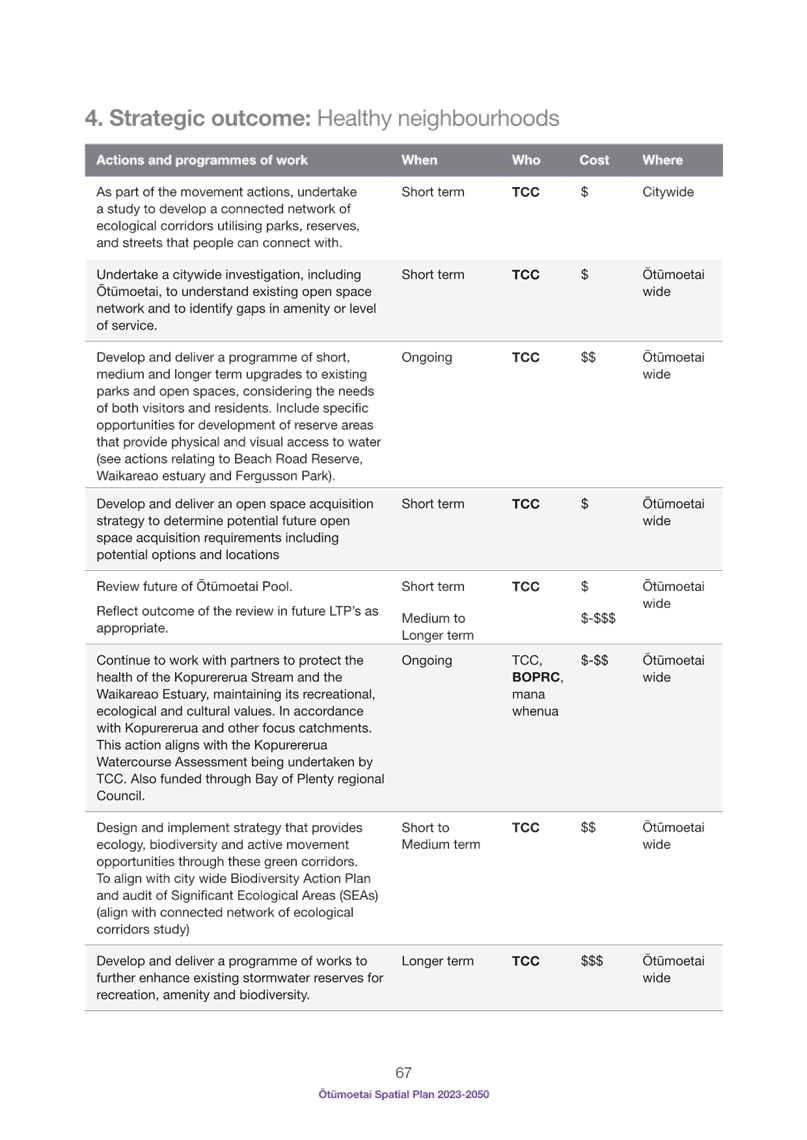 4. Strategic outcome: Healthy neighbourhoods

| Actions and programmes of work | When | Who | Cost | Where |
|---|---|---|---|---|
| As part of the movement actions, undertake a study to develop a connected network of ecological corridors utilising parks, reserves, and streets that people can connect with. | Short term | TCC | \$ | Citywide |
| Undertake a citywide investigation, including Ōtūmoetai, to understand existing open space network and to identify gaps in amenity or level of service. | Short term | TCC | \$ | Ōtūmoetai wide |
| Develop and deliver a programme of short, medium and longer term upgrades to existing parks and open spaces, considering the needs of both visitors and residents. Include specific opportunities for development of reserve areas that provide physical and visual access to water (see actions relating to Beach Road Reserve, Waikareao estuary and Fergusson Park). | Ongoing | TCC | \$\$ | Ōtūmoetai wide |
| Develop and deliver an open space acquisition strategy to determine potential future open space acquisition requirements including potential options and locations | Short term | TCC | \$ | Ōtūmoetai wide |
| Review future of Ōtūmoetai Pool. Reflect outcome of the review in future LTP's as appropriate. | Short term Medium to Longer term | TCC | \$ \$-\$\$\$ | Ōtūmoetai wide |
| Continue to work with partners to protect the health of the Kopurererua Stream and the Waikareao Estuary, maintaining its recreational, ecological and cultural values. In accordance with Kopurererua and other focus catchments. This action aligns with the Kopurererua Watercourse Assessment being undertaken by TCC. Also funded through Bay of Plenty regional Council. | Ongoing | TCC, BOPRC, mana whenua | \$-\$\$ | Ōtūmoetai wide |
| Design and implement strategy that provides ecology, biodiversity and active movement opportunities through these green corridors. To align with city wide Biodiversity Action Plan and audit of Significant Ecological Areas (SEAs) (align with connected network of ecological corridors study) | Short to Medium term | TCC | \$\$ | Ōtūmoetai wide |
| Develop and deliver a programme of works to further enhance existing stormwater reserves for recreation, amenity and biodiversity. | Longer term | TCC | \$\$\$ | Ōtūmoetai wide |

67
Ōtūmoetai Spatial Plan 2023-2050